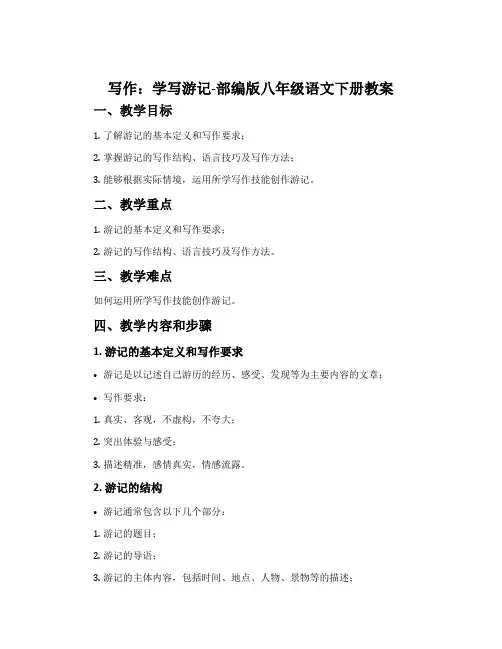 写作：学写游记-部编版八年级语文下册教案

一、教学目标

1. 了解游记的基本定义和写作要求；

2. 掌握游记的写作结构、语言技巧及写作方法；

3. 能够根据实际情境，运用所学写作技能创作游记。

二、教学重点

1. 游记的基本定义和写作要求；

2. 游记的写作结构、语言技巧及写作方法。

三、教学难点

如何运用所学写作技能创作游记。

四、教学内容和步骤

1. 游记的基本定义和写作要求

• 游记是以记述自己游历的经历、感受、发现等为主要内容的文章；

• 写作要求：

1. 真实、客观，不虚构，不夸大；

2. 突出体验与感受；

3. 描述精准，感情真实，情感流露。

2. 游记的结构

• 游记通常包含以下几个部分：

1. 游记的题目；

2. 游记的导语；

3. 游记的主体内容，包括时间、地点、人物、景物等的描述；